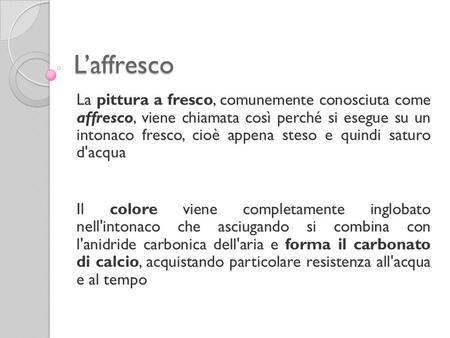 L'affresco

La pittura a fresco, comunemente conosciuta come affresco, viene chiamata così perché si esegue su un intonaco fresco, cioè appena steso e quindi saturo d'acqua

Il colore viene completamente inglobato nell'intonaco che asciugando si combina con l'anidride carbonica dell'aria e forma il carbonato di calcio, acquistando particolare resistenza all'acqua e al tempo